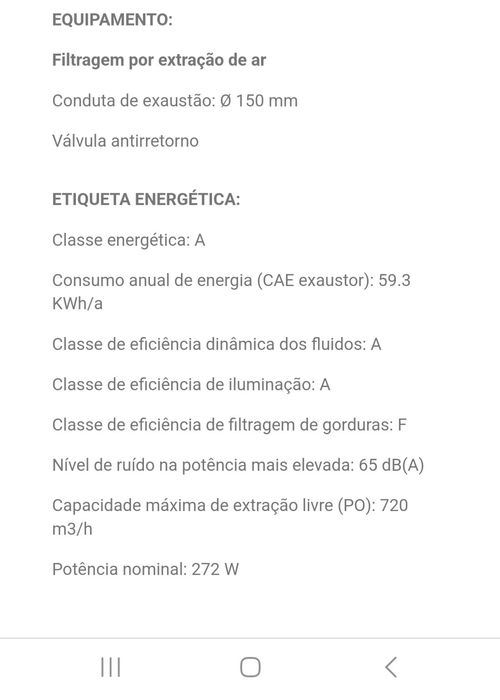 EQUIPAMENTO:

Filtragem por extração de ar

Conduta de exaustão: Ø 150 mm

Válvula antirretorno

ETIQUETA ENERGÉTICA:

Classe energética: A

Consumo anual de energia (CAE exaustor): 59.3 KWh/a

Classe de eficiência dinâmica dos fluidos: A

Classe de eficiência de iluminação: A

Classe de eficiência de filtragem de gorduras: F

Nível de ruído na potência mais elevada: 65 dB(A)

Capacidade máxima de extração livre (PO): 720 m3/h

Potência nominal: 272 W